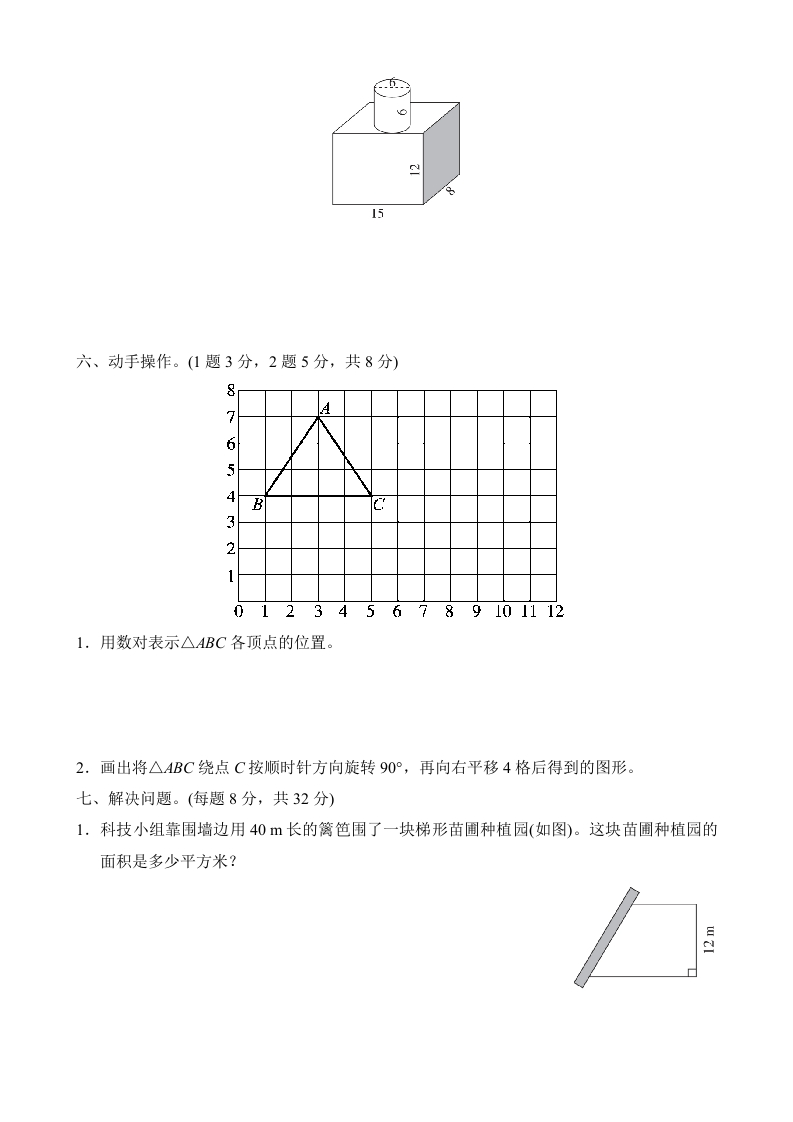 6
6
12
8
15

六、动手操作。(1 题 3 分，2 题 5 分，共 8 分)

8
7
6
5
4
3
2
1
0 1 2 3 4 5 6 7 8 9 10 11 12
A
B
C

1．用数对表示△$ABC$ 各顶点的位置。

2．画出将△$ABC$ 绕点 $C$ 按顺时针方向旋转 90°，再向右平移 4 格后得到的图形。

七、解决问题。(每题 8 分，共 32 分)

1．科技小组靠围墙边用 40 m 长的篱笆围了一块梯形苗圃种植园(如图)。这块苗圃种植园的面积是多少平方米？

12 m